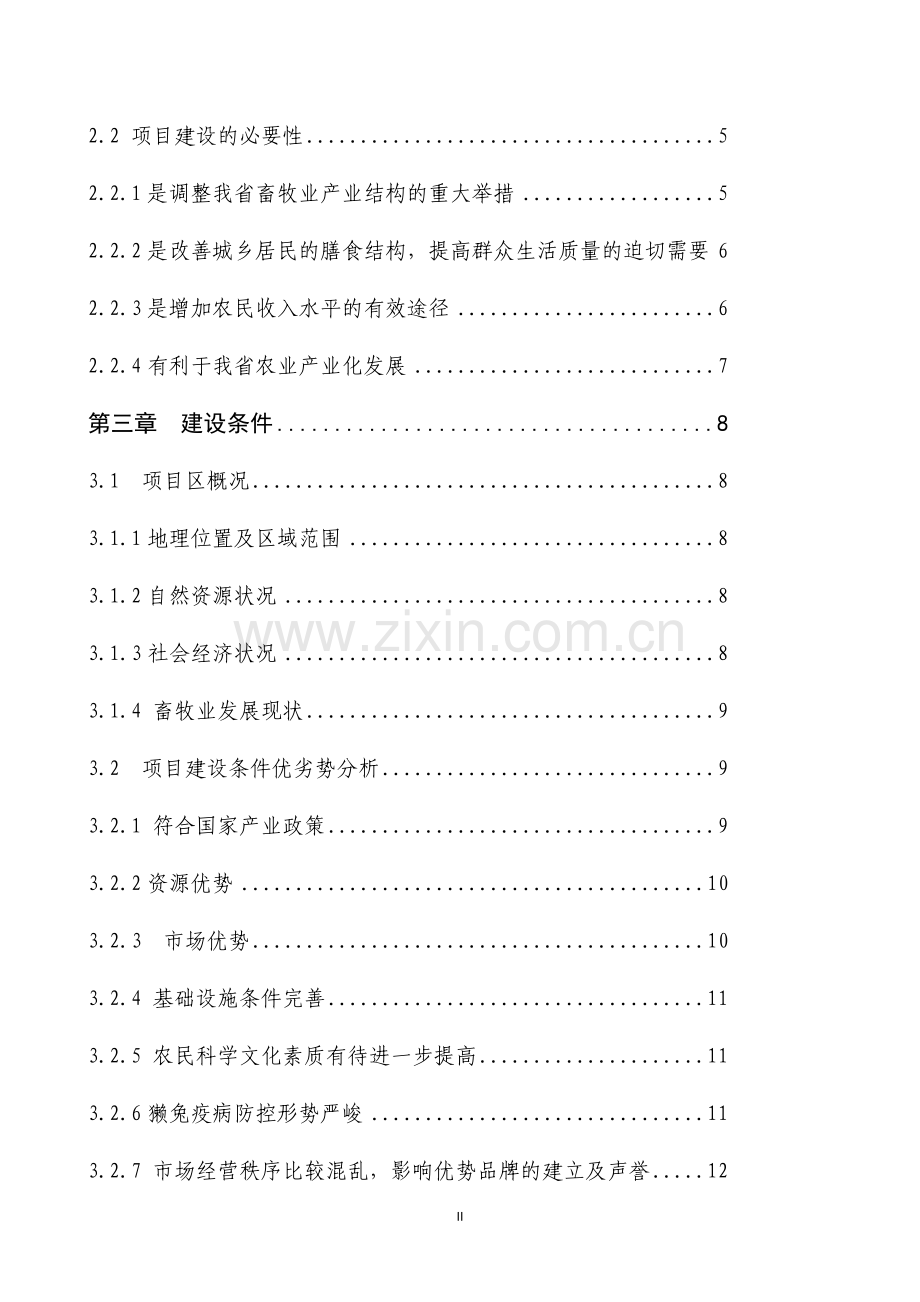 2.2 项目建设的必要性 5

2.2.1是调整我省畜牧业产业结构的重大举措 5

2.2.2是改善城乡居民的膳食结构，提高群众生活质量的迫切需要 6

2.2.3是增加农民收入水平的有效途径 6

2.2.4有利于我省农业产业化发展 7

第三章 建设条件 8

3.1 项目区概况 8

3.1.1地理位置及区域范围 8

3.1.2自然资源状况 8

3.1.3社会经济状况 8

3.1.4 畜牧业发展现状 9

3.2 项目建设条件优劣势分析 9

3.2.1 符合国家产业政策 9

3.2.2资源优势 10

3.2.3 市场优势 10

3.2.4 基础设施条件完善 11

3.2.5 农民科学文化素质有待进一步提高 11

3.2.6獭兔疫病防控形势严峻 11

3.2.7 市场经营秩序比较混乱，影响优势品牌的建立及声誉 12

II

www.zixin.com.cn